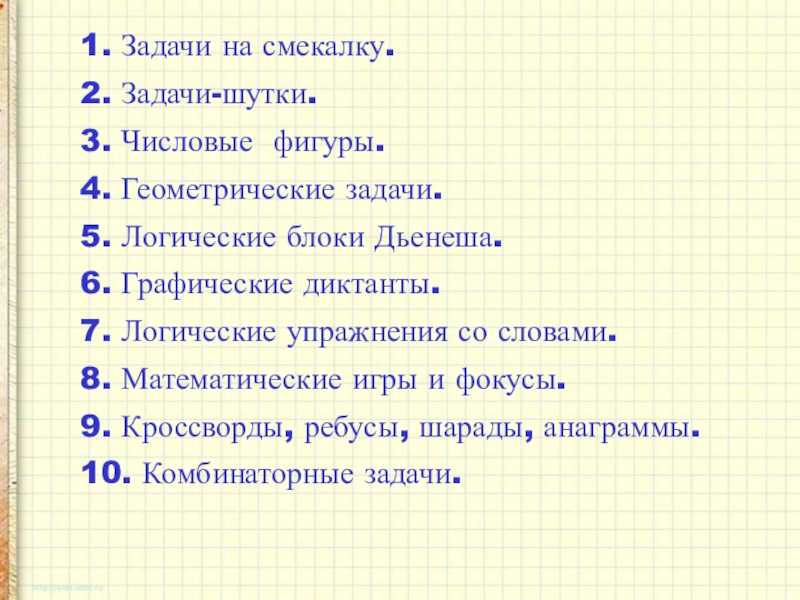 1. Задачи на смекалку.
2. Задачи-шутки.
3. Числовые фигуры.
4. Геометрические задачи.
5. Логические блоки Дьенеша.
6. Графические диктанты.
7. Логические упражнения со словами.
8. Математические игры и фокусы.
9. Кроссворды, ребусы, шарады, анаграммы.
10. Комбинаторные задачи.